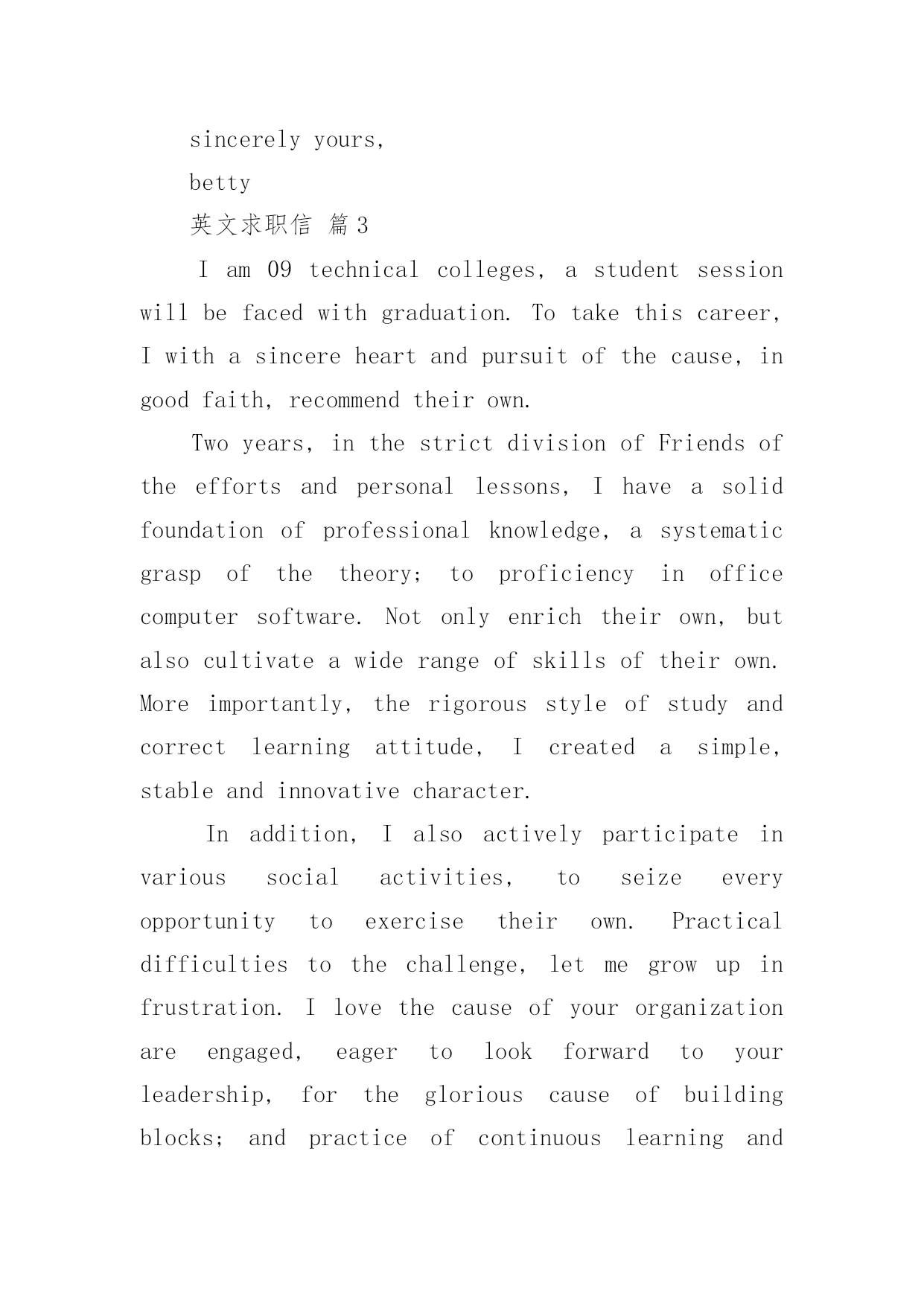 sincerely yours,

betty

英文求职信 篇3

I am 09 technical colleges, a student session will be faced with graduation. To take this career, I with a sincere heart and pursuit of the cause, in good faith, recommend their own.

Two years, in the strict division of Friends of the efforts and personal lessons, I have a solid foundation of professional knowledge, a systematic grasp of the theory; to proficiency in office computer software. Not only enrich their own, but also cultivate a wide range of skills of their own. More importantly, the rigorous style of study and correct learning attitude, I created a simple, stable and innovative character.

In addition, I also actively participate in various social activities, to seize every opportunity to exercise their own. Practical difficulties to the challenge, let me grow up in frustration. I love the cause of your organization are engaged, eager to look forward to your leadership, for the glorious cause of building blocks; and practice of continuous learning and